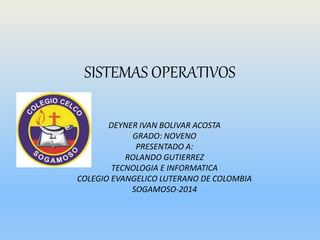 SISTEMAS OPERATIVOS

COLEGIO CELCO
SOGAMOSO

DEYNER IVAN BOLIVAR ACOSTA
GRADO: NOVENO
PRESENTADO A:
ROLANDO GUTIERREZ
TECNOLOGIA E INFORMATICA
COLEGIO EVANGELICO LUTERANO DE COLOMBIA
SOGAMOSO-2014